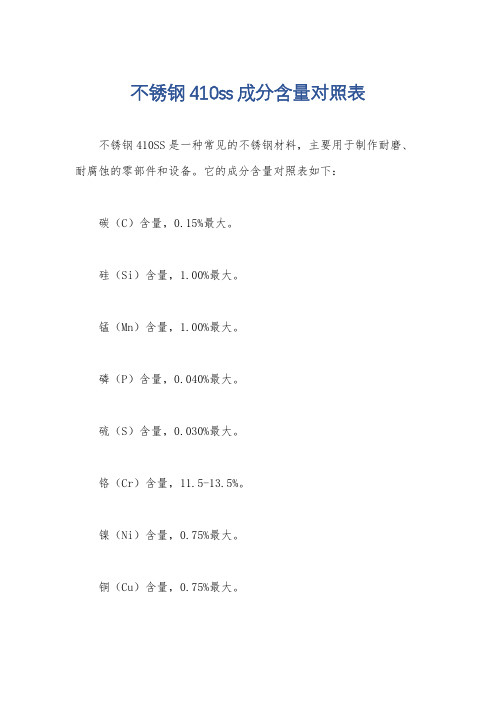 不锈钢 410ss 成分含量对照表

不锈钢 410SS 是一种常见的不锈钢材料，主要用于制作耐磨、耐腐蚀的零部件和设备。它的成分含量对照表如下：

碳（C）含量，0.15%最大。

硅（Si）含量，1.00%最大。

锰（Mn）含量，1.00%最大。

磷（P）含量，0.040%最大。

硫（S）含量，0.030%最大。

铬（Cr）含量，11.5-13.5%。

镍（Ni）含量，0.75%最大。

铜（Cu）含量，0.75%最大。